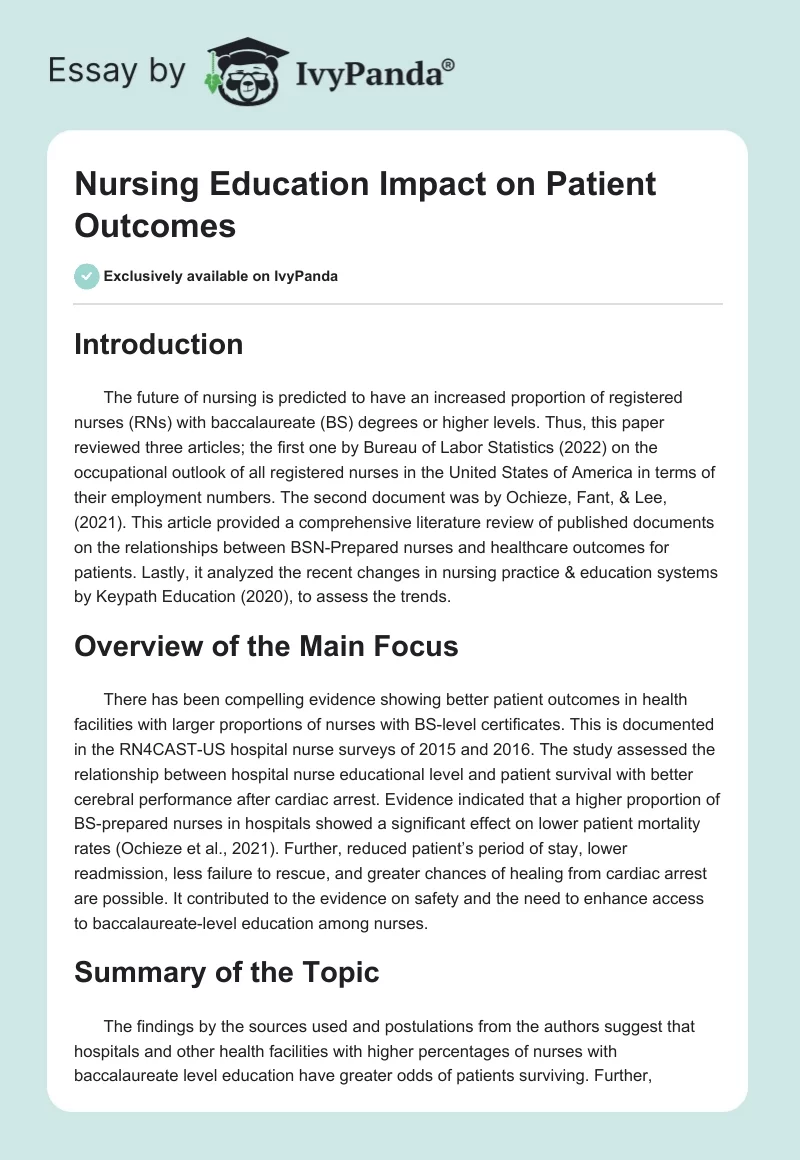 Essay by IvyPanda®

Nursing Education Impact on Patient Outcomes

Exclusively available on IvyPanda

Introduction

The future of nursing is predicted to have an increased proportion of registered nurses (RNs) with baccalaureate (BS) degrees or higher levels. Thus, this paper reviewed three articles; the first one by Bureau of Labor Statistics (2022) on the occupational outlook of all registered nurses in the United States of America in terms of their employment numbers. The second document was by Ochieze, Fant, & Lee, (2021). This article provided a comprehensive literature review of published documents on the relationships between BSN-Prepared nurses and healthcare outcomes for patients. Lastly, it analyzed the recent changes in nursing practice & education systems by Keypath Education (2020), to assess the trends.

Overview of the Main Focus

There has been compelling evidence showing better patient outcomes in health facilities with larger proportions of nurses with BS-level certificates. This is documented in the RN4CAST-US hospital nurse surveys of 2015 and 2016. The study assessed the relationship between hospital nurse educational level and patient survival with better cerebral performance after cardiac arrest. Evidence indicated that a higher proportion of BS-prepared nurses in hospitals showed a significant effect on lower patient mortality rates (Ochieze et al., 2021). Further, reduced patient's period of stay, lower readmission, less failure to rescue, and greater chances of healing from cardiac arrest are possible. It contributed to the evidence on safety and the need to enhance access to baccalaureate-level education among nurses.

Summary of the Topic

The findings by the sources used and postulations from the authors suggest that hospitals and other health facilities with higher percentages of nurses with baccalaureate level education have greater odds of patients surviving. Further,